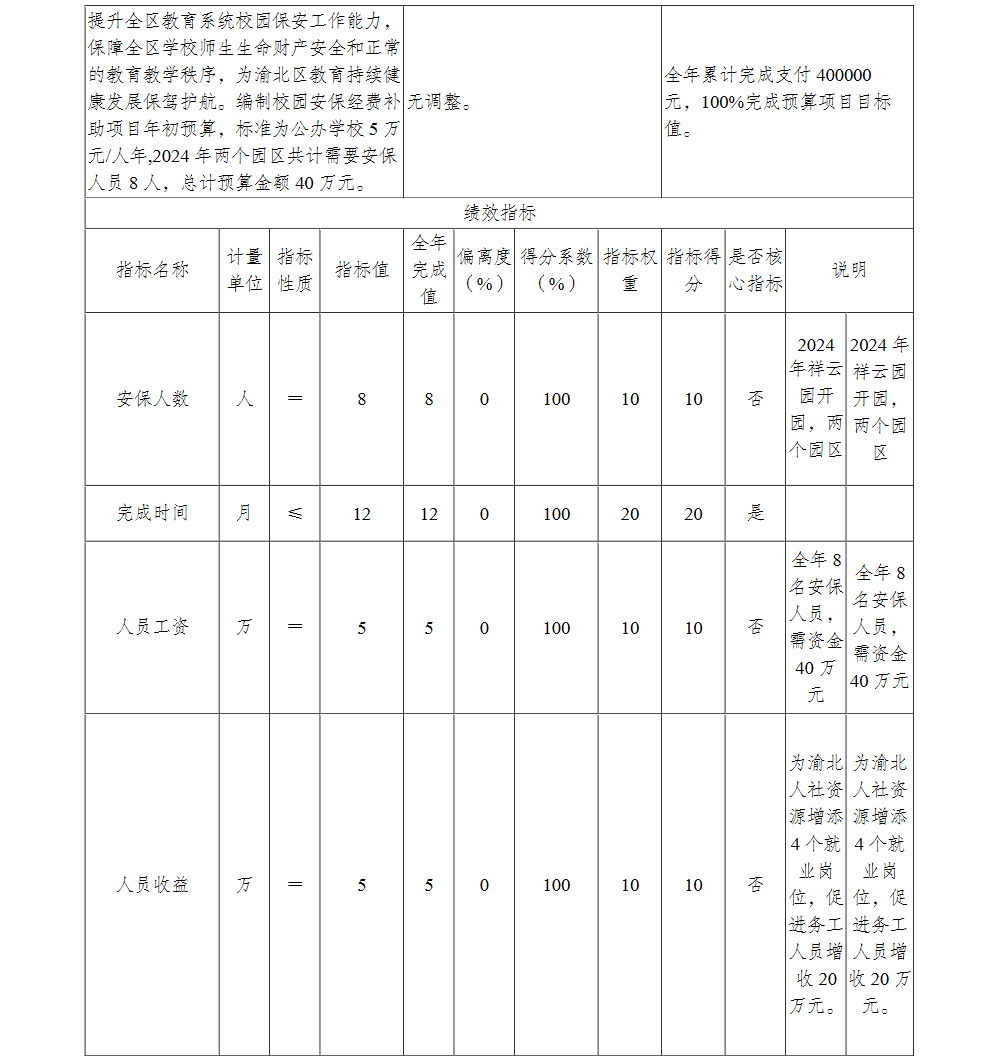 | 提升全区教育系统校园保安工作能力，保障全区学校师生生命财产安全和正常的教育教学秩序，为渝北区教育持续健康发展保驾护航。编制校园安保经费补助项目年初预算，标准为公办学校 5 万元/人年,2024 年两个园区共计需要安保人员 8 人，总计预算金额 40 万元。 | 无调整。 | 全年累计完成支付 400000 元，100%完成预算项目目标值。 |
|---|---|---|

绩效指标

| 指标名称 | 计量单位 | 指标性质 | 指标值 | 全年完成值 | 偏离度（%） | 得分系数（%） | 指标权重 | 指标得分 | 是否核心指标 | 说明 | |
|---|---|---|---|---|---|---|---|---|---|---|---|
| 安保人数 | 人 | ＝ | 8 | 8 | 0 | 100 | 10 | 10 | 否 | 2024 年祥云园开园，两个园区 | 2024 年祥云园开园，两个园区 |
| 完成时间 | 月 | ≤ | 12 | 12 | 0 | 100 | 20 | 20 | 是 | | |
| 人员工资 | 万 | ＝ | 5 | 5 | 0 | 100 | 10 | 10 | 否 | 全年 8 名安保人员，需资金 40 万元 | 全年 8 名安保人员，需资金 40 万元 |
| 人员收益 | 万 | ＝ | 5 | 5 | 0 | 100 | 10 | 10 | 否 | 为渝北人社资源增添 4 个就业岗位，促进务工人员增收 20 万元。 | 为渝北人社资源增添 4 个就业岗位，促进务工人员增收 20 万元。 |